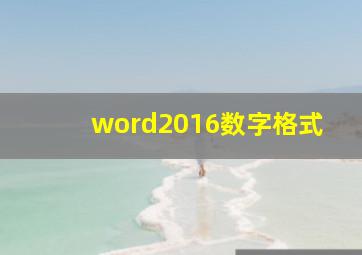 word2016数字格式